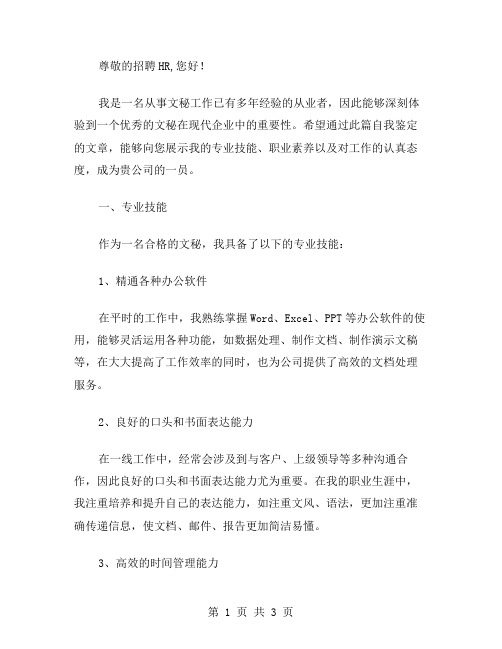 尊敬的招聘HR,您好！

我是一名从事文秘工作已有多年经验的从业者，因此能够深刻体验到一个优秀的文秘在现代企业中的重要性。希望通过此篇自我鉴定的文章，能够向您展示我的专业技能、职业素养以及对工作的认真态度，成为贵公司的一员。

一、专业技能

作为一名合格的文秘，我具备了以下的专业技能：

1、精通各种办公软件

在平时的工作中，我熟练掌握Word、Excel、PPT等办公软件的使用，能够灵活运用各种功能，如数据处理、制作文档、制作演示文稿等，在大大提高了工作效率的同时，也为公司提供了高效的文档处理服务。

2、良好的口头和书面表达能力

在一线工作中，经常会涉及到与客户、上级领导等多种沟通合作，因此良好的口头和书面表达能力尤为重要。在我的职业生涯中，我注重培养和提升自己的表达能力，如注重文风、语法，更加注重准确传递信息，使文档、邮件、报告更加简洁易懂。

3、高效的时间管理能力

第 1 页 共 3 页